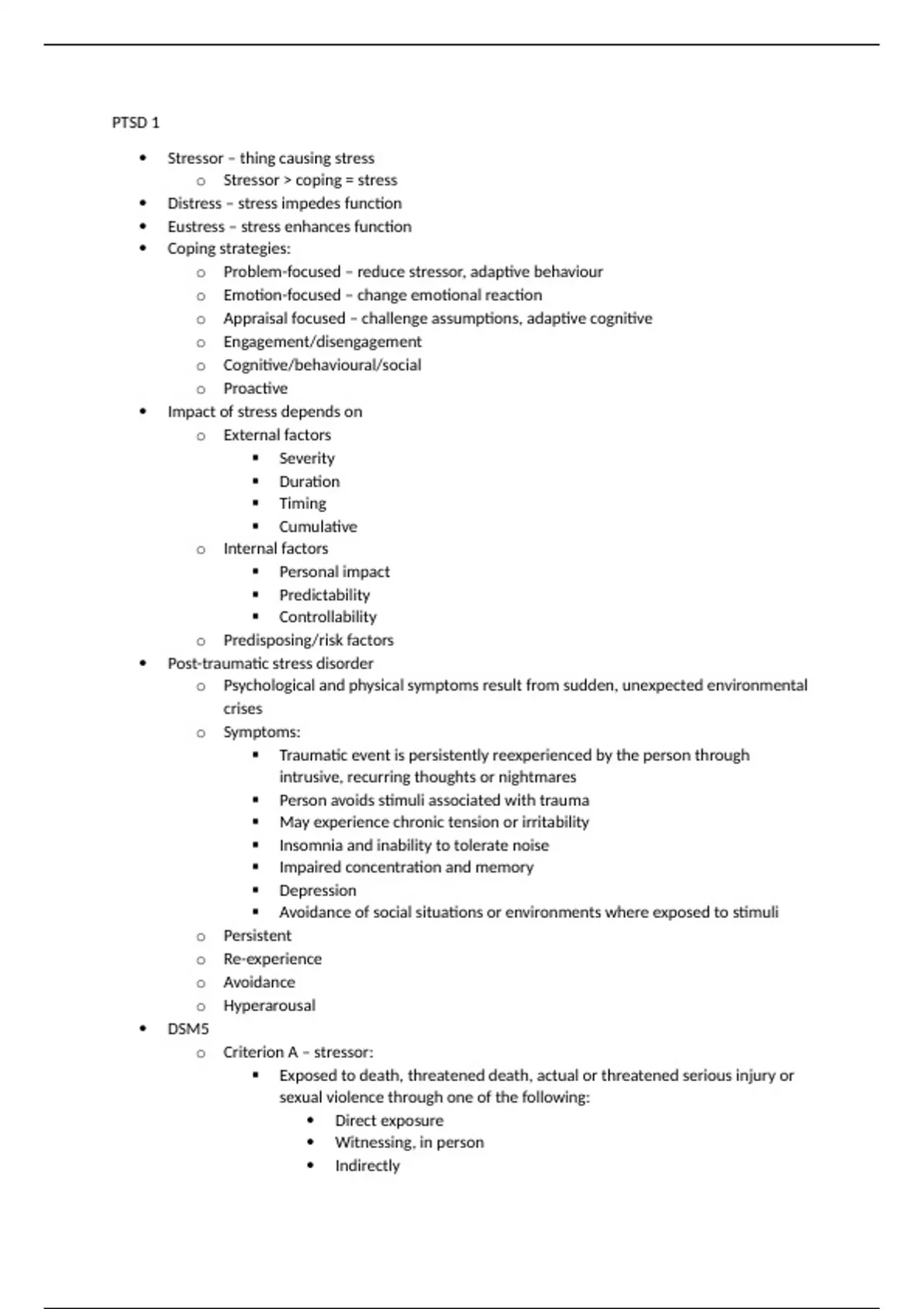 PTSD 1

- Stressor – thing causing stress
  - Stressor > coping = stress
- Distress – stress impedes function
- Eustress – stress enhances function
- Coping strategies:
  - Problem-focused – reduce stressor, adaptive behaviour
  - Emotion-focused – change emotional reaction
  - Appraisal focused – challenge assumptions, adaptive cognitive
  - Engagement/disengagement
  - Cognitive/behavioural/social
  - Proactive
- Impact of stress depends on
  - External factors
    - Severity
    - Duration
    - Timing
    - Cumulative
  - Internal factors
    - Personal impact
    - Predictability
    - Controllability
  - Predisposing/risk factors
- Post-traumatic stress disorder
  - Psychological and physical symptoms result from sudden, unexpected environmental crises
  - Symptoms:
    - Traumatic event is persistently reexperienced by the person through intrusive, recurring thoughts or nightmares
    - Person avoids stimuli associated with trauma
    - May experience chronic tension or irritability
    - Insomnia and inability to tolerate noise
    - Impaired concentration and memory
    - Depression
    - Avoidance of social situations or environments where exposed to stimuli
  - Persistent
  - Re-experience
  - Avoidance
  - Hyperarousal
- DSM5
  - Criterion A – stressor:
    - Exposed to death, threatened death, actual or threatened serious injury or sexual violence through one of the following:
      - Direct exposure
      - Witnessing, in person
      - Indirectly